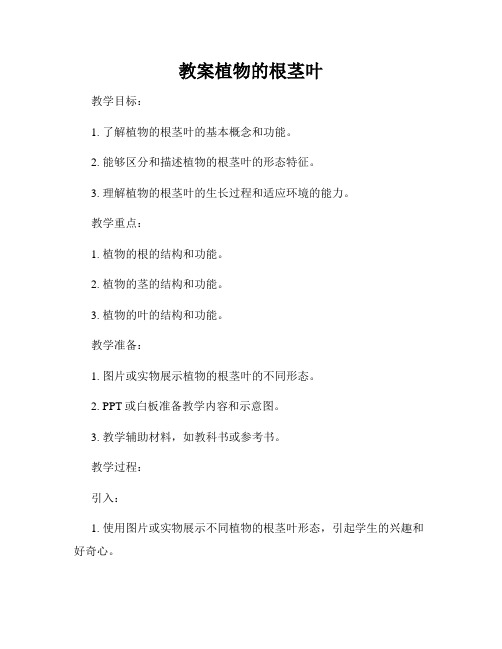 教案植物的根茎叶

教学目标：

1. 了解植物的根茎叶的基本概念和功能。

2. 能够区分和描述植物的根茎叶的形态特征。

3. 理解植物的根茎叶的生长过程和适应环境的能力。

教学重点：

1. 植物的根的结构和功能。

2. 植物的茎的结构和功能。

3. 植物的叶的结构和功能。

教学准备：

1. 图片或实物展示植物的根茎叶的不同形态。

2. PPT 或白板准备教学内容和示意图。

3. 教学辅助材料，如教科书或参考书。

教学过程：

引入：

1. 使用图片或实物展示不同植物的根茎叶形态，引起学生的兴趣和好奇心。